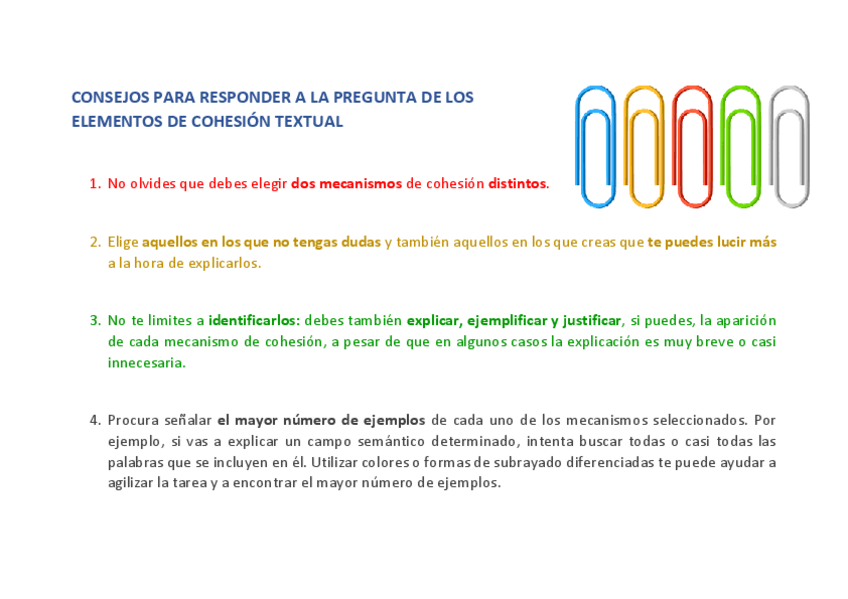 CONSEJOS PARA RESPONDER A LA PREGUNTA DE LOS ELEMENTOS DE COHESIÓN TEXTUAL

1. No olvides que debes elegir dos mecanismos de cohesión distintos.

2. Elige aquellos en los que no tengas dudas y también aquellos en los que creas que te puedes lucir más a la hora de explicarlos.

3. No te limites a identificarlos: debes también explicar, ejemplificar y justificar, si puedes, la aparición de cada mecanismo de cohesión, a pesar de que en algunos casos la explicación es muy breve o casi innecesaria.

4. Procura señalar el mayor número de ejemplos de cada uno de los mecanismos seleccionados. Por ejemplo, si vas a explicar un campo semántico determinado, intenta buscar todas o casi todas las palabras que se incluyen en él. Utilizar colores o formas de subrayado diferenciadas te puede ayudar a agilizar la tarea y a encontrar el mayor número de ejemplos.